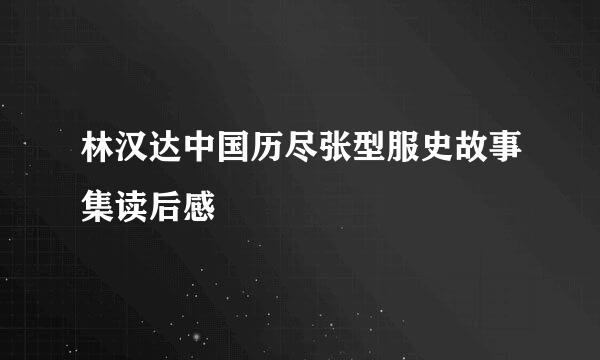 林汉达中国历尽张型服史故事集读后感